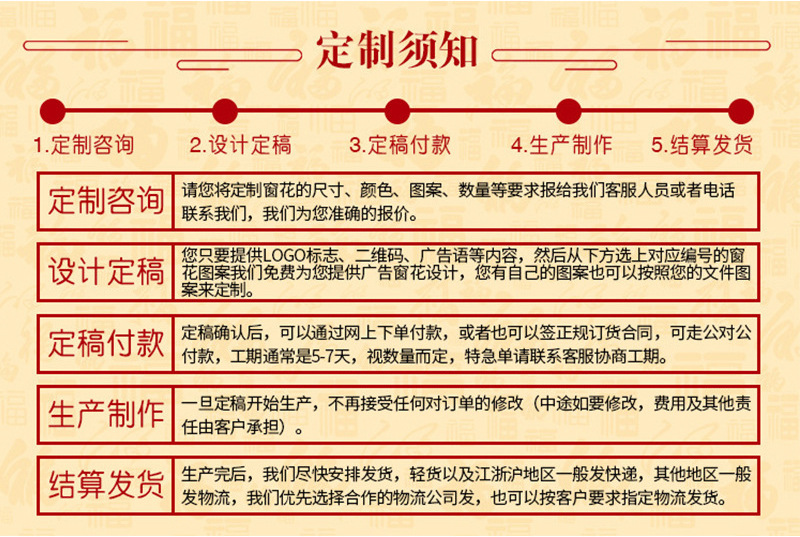 定制须知

1.定制咨询　2.设计定稿　3.定稿付款　4.生产制作　5.结算发货

| 定制咨询 | 请您将定制窗花的尺寸、颜色、图案、数量等要求报给我们客服人员或者电话联系我们，我们为您准确的报价。 |
|---|---|
| 设计定稿 | 您只要提供LOGO标志、二维码、广告语等内容，然后从下方选上对应编号的窗花图案我们免费为您提供广告窗花设计，您有自己的图案也可以按照您的文件图案来定制。 |
| 定稿付款 | 定稿确认后，可以通过网上下单付款，或者也可以签正规订货合同，可走公对公付款，工期通常是5-7天，视数量而定，特急单请联系客服协商工期。 |
| 生产制作 | 一旦定稿开始生产，不再接受任何对订单的修改（中途如要修改，费用及其他责任由客户承担）。 |
| 结算发货 | 生产完后，我们尽快安排发货，轻货以及江浙沪地区一般发快递，其他地区一般发物流，我们优先选择合作的物流公司发，也可以按客户要求指定物流发货。 |